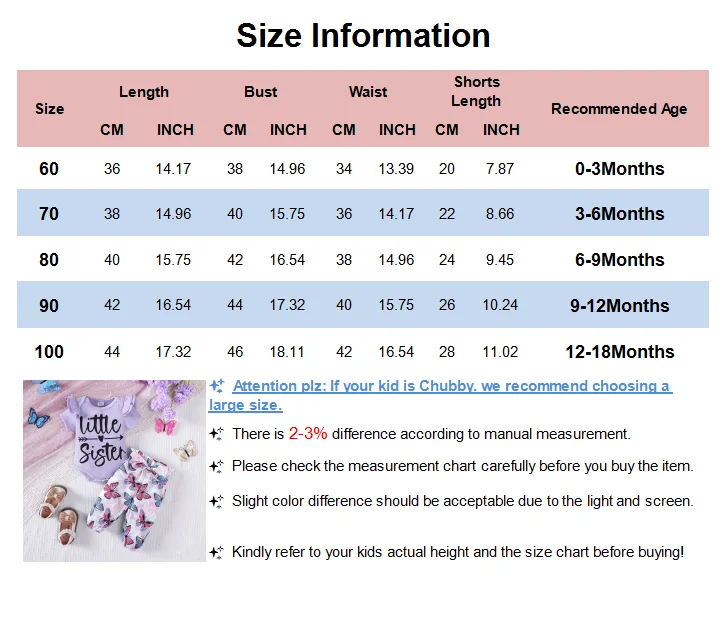 Size Information

| Size | Length CM | Length INCH | Bust CM | Bust INCH | Waist CM | Waist INCH | Shorts Length CM | Shorts Length INCH | Recommended Age |
|---|---|---|---|---|---|---|---|---|---|
| 60 | 36 | 14.17 | 38 | 14.96 | 34 | 13.39 | 20 | 7.87 | 0-3Months |
| 70 | 38 | 14.96 | 40 | 15.75 | 36 | 14.17 | 22 | 8.66 | 3-6Months |
| 80 | 40 | 15.75 | 42 | 16.54 | 38 | 14.96 | 24 | 9.45 | 6-9Months |
| 90 | 42 | 16.54 | 44 | 17.32 | 40 | 15.75 | 26 | 10.24 | 9-12Months |
| 100 | 44 | 17.32 | 46 | 18.11 | 42 | 16.54 | 28 | 11.02 | 12-18Months |

little Sister

Attention plz: If your kid is Chubby. we recommend choosing a large size.

There is 2-3% difference according to manual measurement.

Please check the measurement chart carefully before you buy the item.

Slight color difference should be acceptable due to the light and screen.

Kindly refer to your kids actual height and the size chart before buying!